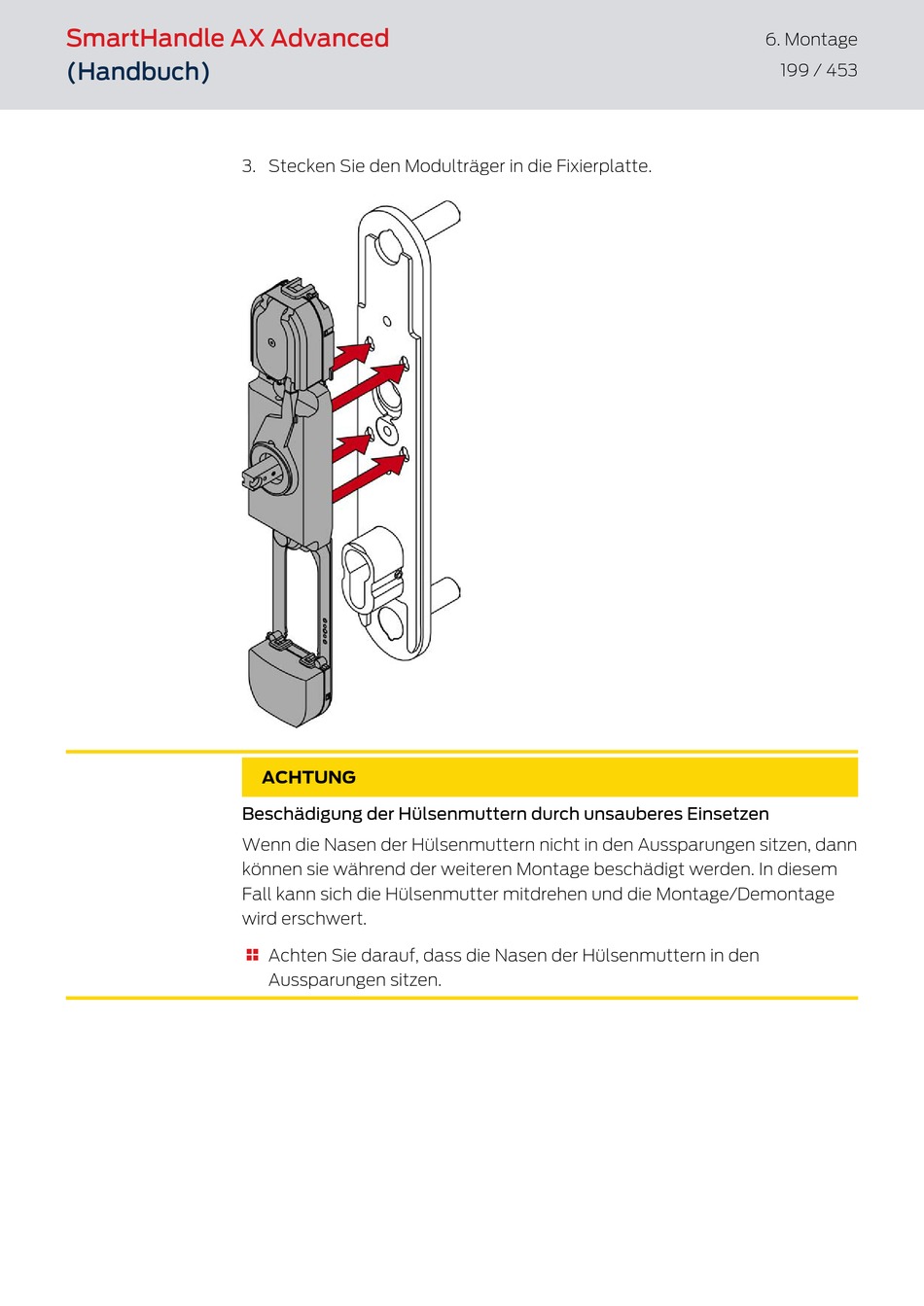 SmartHandle AX Advanced
(Handbuch)

6. Montage
199 / 453

3. Stecken Sie den Modulträger in die Fixierplatte.

ACHTUNG

Beschädigung der Hülsenmuttern durch unsauberes Einsetzen

Wenn die Nasen der Hülsenmuttern nicht in den Aussparungen sitzen, dann können sie während der weiteren Montage beschädigt werden. In diesem Fall kann sich die Hülsenmutter mitdrehen und die Montage/Demontage wird erschwert.

Achten Sie darauf, dass die Nasen der Hülsenmuttern in den Aussparungen sitzen.